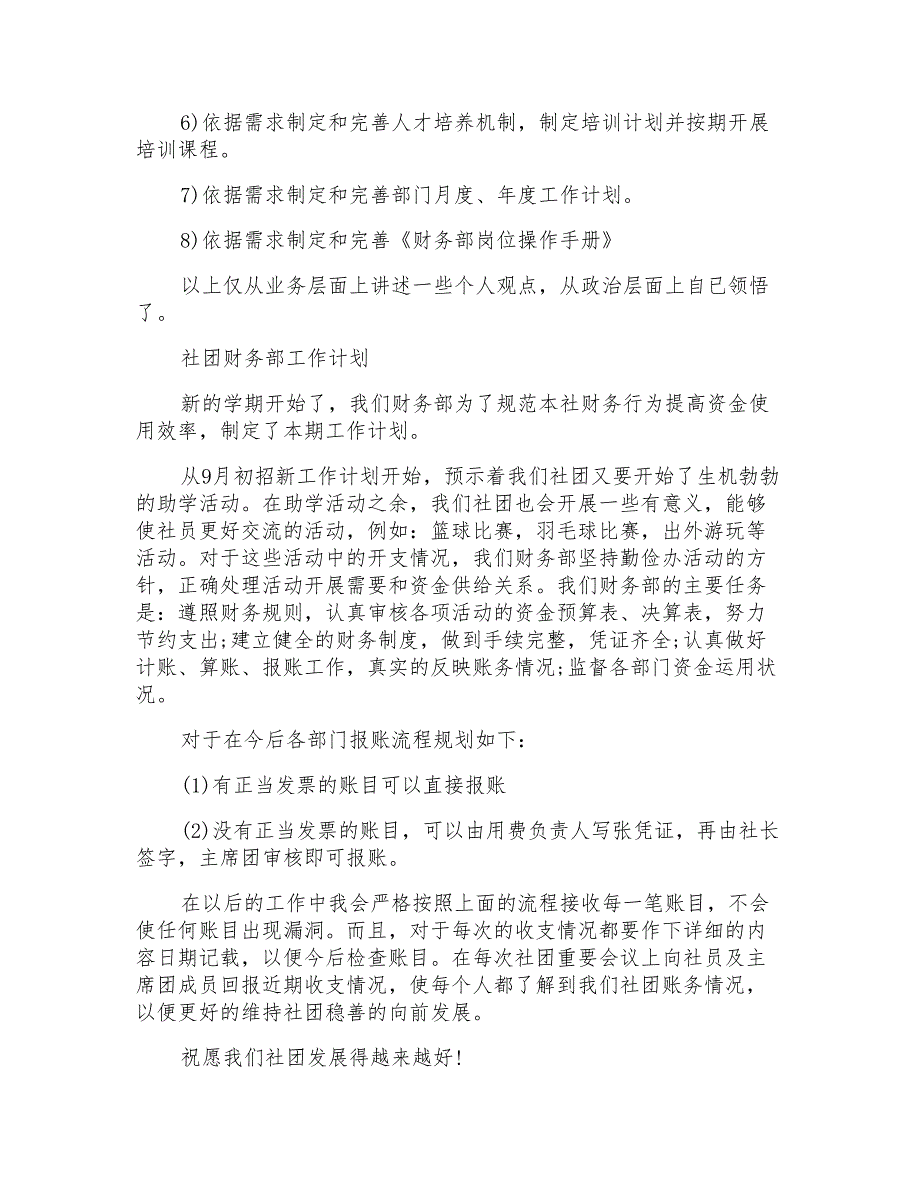 6)依据需求制定和完善人才培养机制，制定培训计划并按期开展培训课程。

7)依据需求制定和完善部门月度、年度工作计划。

8)依据需求制定和完善《财务部岗位操作手册》

以上仅从业务层面上讲述一些个人观点，从政治层面上自已领悟了。

社团财务部工作计划

新的学期开始了，我们财务部为了规范本社财务行为提高资金使用效率，制定了本期工作计划。

从9月初招新工作计划开始，预示着我们社团又要开始了生机勃勃的助学活动。在助学活动之余，我们社团也会开展一些有意义，能够使社员更好交流的活动，例如：篮球比赛，羽毛球比赛，出外游玩等活动。对于这些活动中的开支情况，我们财务部坚持勤俭办活动的方针，正确处理活动开展需要和资金供给关系。我们财务部的主要任务是：遵照财务规则，认真审核各项活动的资金预算表、决算表，努力节约支出;建立健全的财务制度，做到手续完整，凭证齐全;认真做好计账、算账、报账工作，真实的反映账务情况;监督各部门资金运用状况。

对于在今后各部门报账流程规划如下：

(1)有正当发票的账目可以直接报账

(2)没有正当发票的账目，可以由用费负责人写张凭证，再由社长签字，主席团审核即可报账。

在以后的工作中我会严格按照上面的流程接收每一笔账目，不会使任何账目出现漏洞。而且，对于每次的收支情况都要作下详细的内容日期记载，以便今后检查账目。在每次社团重要会议上向社员及主席团成员回报近期收支情况，使每个人都了解到我们社团账务情况，以便更好的维持社团稳善的向前发展。

祝愿我们社团发展得越来越好!